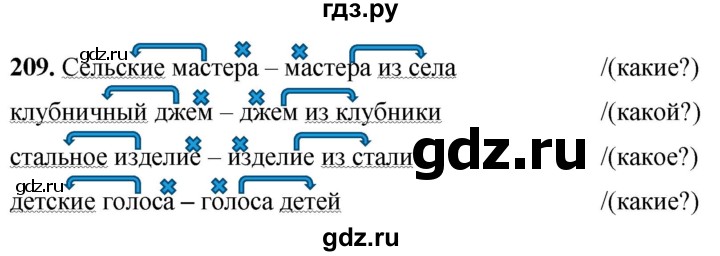 гдз.ру

gdz.ru

209. Сельские мастера – мастера из села /(какие?)

клубничный джем – джем из клубники /(какой?)

стальное изделие – изделие из стали /(какое?)

gdz.ru

gdz.ru

детские голоса – голоса детей /(какие?)

gdz.ru